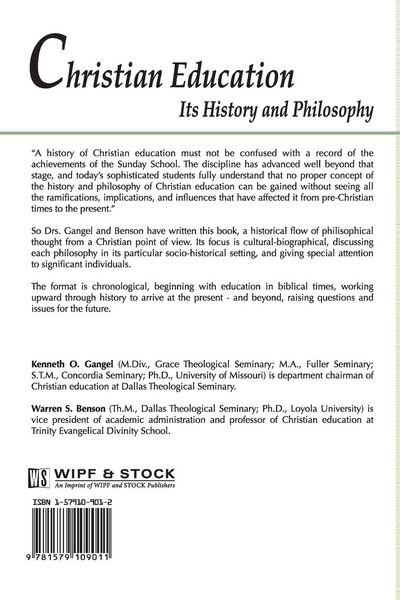 Christian Education

Its History and Philosophy

"A history of Christian education must not be confused with a record of the achievements of the Sunday School. The discipline has advanced well beyond that stage, and today's sophisticated students fully understand that no proper concept of the history and philosophy of Christian education can be gained without seeing all the ramifications, implications, and influences that have affected it from pre-Christian times to the present."

So Drs. Gangel and Benson have written this book, a historical flow of philisophical thought from a Christian point of view. Its focus is cultural-biographical, discussing each philosophy in its particular socio-historical setting, and giving special attention to significant individuals.

The format is chronological, beginning with education in biblical times, working upward through history to arrive at the present - and beyond, raising questions and issues for the future.

Kenneth O. Gangel (M.Div., Grace Theological Seminary; M.A., Fuller Seminary; S.T.M., Concordia Seminary; Ph.D., University of Missouri) is department chairman of Christian education at Dallas Theological Seminary.

Warren S. Benson (Th.M., Dallas Theological Seminary; Ph.D., Loyola University) is vice president of academic administration and professor of Christian education at Trinity Evangelical Divinity School.

WS WIPF & STOCK
An Imprint of WIPF and STOCK Publishers

ISBN 1-57910-901-2

9 781579 109011